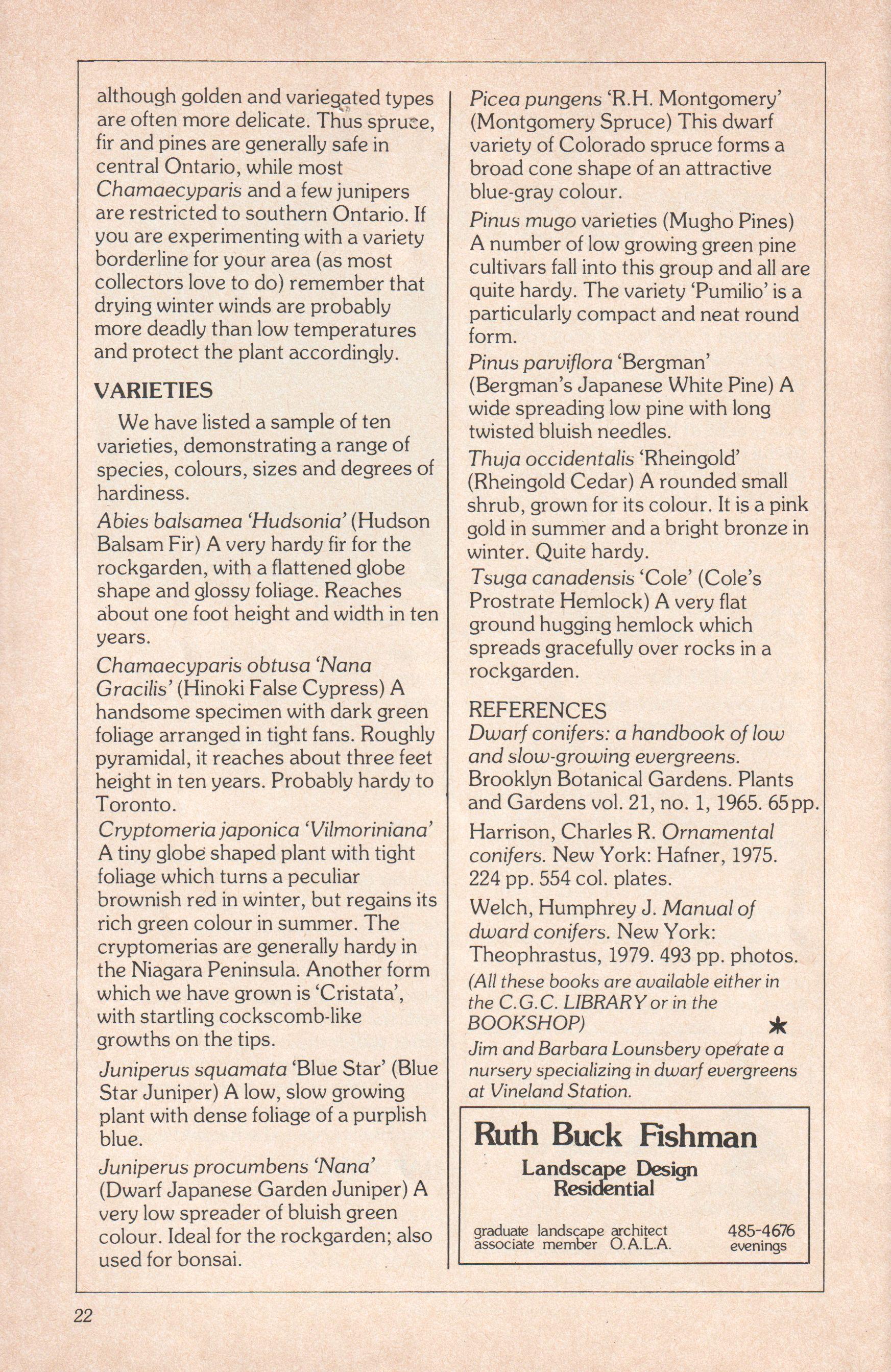 although golden and variegated types are often more delicate. Thus spruce, fir and pines are generally safe in central Ontario, while most Chamaecyparis and a few junipers are restricted to southern Ontario. If you are experimenting with a variety borderline for your area (as most collectors love to do) remember that drying winter winds are probably more deadly than low temperatures and protect the plant accordingly.

VARIETIES

We have listed a sample of ten varieties, demonstrating a range of species, colours, sizes and degrees of hardiness.

Abies balsamea 'Hudsonia' (Hudson Balsam Fir) A very hardy fir for the rockgarden, with a flattened globe shape and glossy foliage. Reaches about one foot height and width in ten years.

Chamaecyparis obtusa 'Nana Gracilis' (Hinoki False Cypress) A handsome specimen with dark green foliage arranged in tight fans. Roughly pyramidal, it reaches about three feet height in ten years. Probably hardy to Toronto.

Cryptomeria japonica 'Vilmoriniana' A tiny globe shaped plant with tight foliage which turns a peculiar brownish red in winter, but regains its rich green colour in summer. The cryptomerias are generally hardy in the Niagara Peninsula. Another form which we have grown is 'Cristata', with startling cockscomb-like growths on the tips.

Juniperus squamata 'Blue Star' (Blue Star Juniper) A low, slow growing plant with dense foliage of a purplish blue.

Juniperus procumbens 'Nana' (Dwarf Japanese Garden Juniper) A very low spreader of bluish green colour. Ideal for the rockgarden; also used for bonsai.

Picea pungens 'R.H. Montgomery' (Montgomery Spruce) This dwarf variety of Colorado spruce forms a broad cone shape of an attractive blue-gray colour.

Pinus mugo varieties (Mugho Pines) A number of low growing green pine cultivars fall into this group and all are quite hardy. The variety 'Pumilio' is a particularly compact and neat round form.

Pinus parviflora 'Bergman' (Bergman's Japanese White Pine) A wide spreading low pine with long twisted bluish needles.

Thuja occidentalis 'Rheingold' (Rheingold Cedar) A rounded small shrub, grown for its colour. It is a pink gold in summer and a bright bronze in winter. Quite hardy.

Tsuga canadensis 'Cole' (Cole's Prostrate Hemlock) A very flat ground hugging hemlock which spreads gracefully over rocks in a rockgarden.

REFERENCES

Dwarf conifers: a handbook of low and slow-growing evergreens. Brooklyn Botanical Gardens. Plants and Gardens vol. 21, no. 1, 1965. 65pp.

Harrison, Charles R. Ornamental conifers. New York: Hafner, 1975. 224 pp. 554 col. plates.

Welch, Humphrey J. Manual of dward conifers. New York: Theophrastus, 1979. 493 pp. photos.

(All these books are available either in the C.G.C. LIBRARY or in the BOOKSHOP)

Jim and Barbara Lounsbery operate a nursery specializing in dwarf evergreens at Vineland Station.

Ruth Buck Fishman
Landscape Design
Residential

graduate landscape architect
associate member O.A.L.A.

485-4676
evenings

22